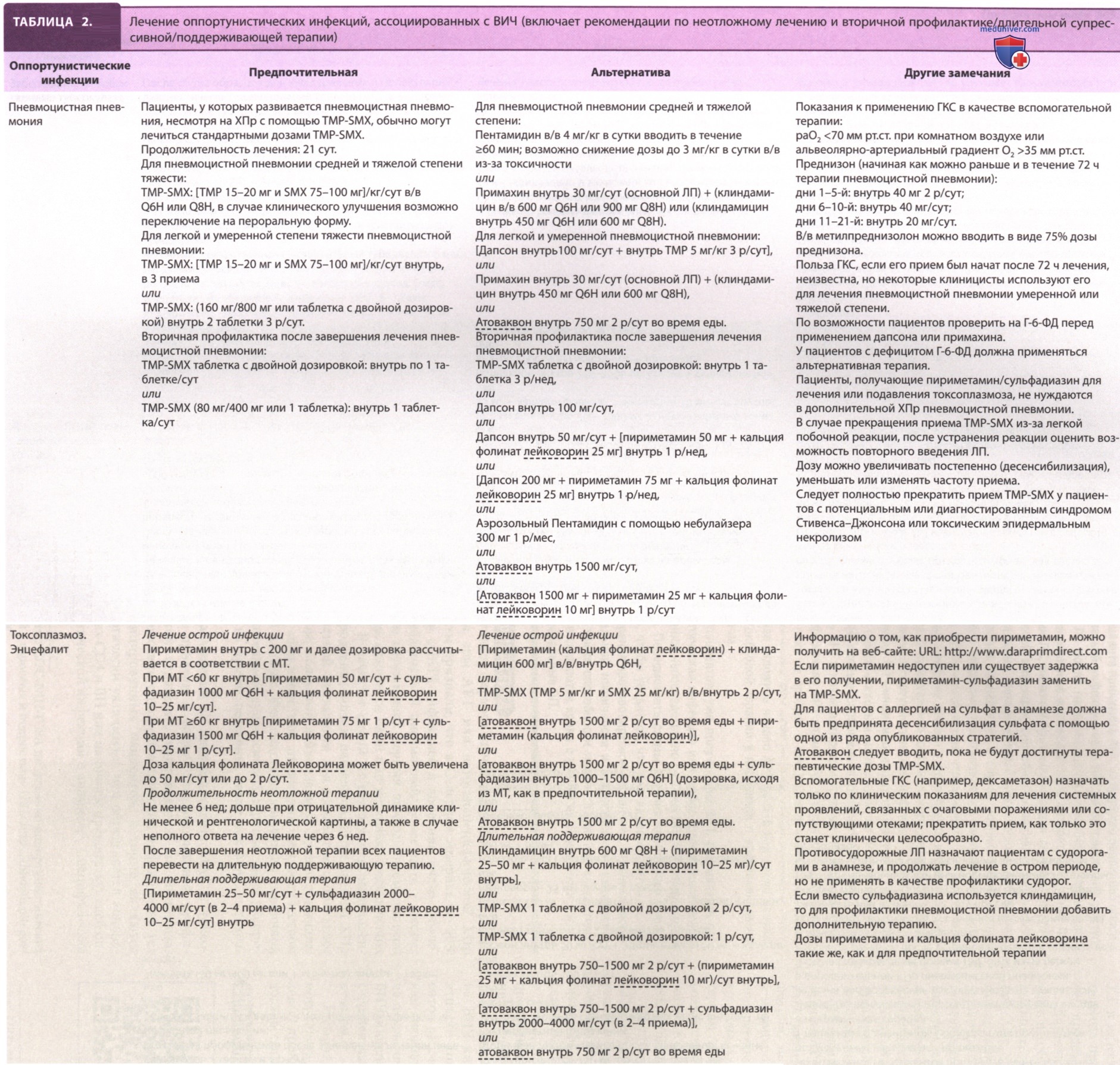 ТАБЛИЦА 2. Лечение оппортунистических инфекций, ассоциированных с ВИЧ (включает рекомендации по неотложному лечению и вторичной профилактике/длительной супрессивной/поддерживающей терапии)

| Оппортунистические инфекции | Предпочтительная | Альтернатива | Другие замечания |
|---|---|---|---|
| Пневмоцистная пневмония | Пациенты, у которых развивается пневмоцистная пневмония, несмотря на ХПр с помощью TMP-SMX, обычно могут лечиться стандартными дозами TMP-SMX. Продолжительность лечения: 21 сут. Для пневмоцистной пневмонии средней и тяжелой степени тяжести: TMP-SMX: [TMP 15–20 мг и SMX 75–100 мг]/кг/сут в/в Q6H или Q8H, в случае клинического улучшения возможно переключение на пероральную форму. Для легкой и умеренной степени тяжести пневмоцистной пневмонии: TMP-SMX: [TMP 15–20 мг и SMX 75–100 мг]/кг/сут внутрь, в 3 приема или TMP-SMX: (160 мг/800 мг или таблетка с двойной дозировкой) внутрь 2 таблетки 3 р/сут. Вторичная профилактика после завершения лечения пневмоцистной пневмонии: TMP-SMX таблетка с двойной дозировкой: внутрь по 1 таблетке/сут или TMP-SMX (80 мг/400 мг или 1 таблетка): внутрь 1 таблетка/сут | Для пневмоцистной пневмонии средней и тяжелой степени: Пентамидин в/в 4 мг/кг в сутки вводить в течение ≥60 мин; возможно снижение дозы до 3 мг/кг в сутки в/в из-за токсичности или Примахин внутрь 30 мг/сут (основной ЛП) + (клиндамицин в/в 600 мг Q6H или 900 мг Q8H) или (клиндамицин внутрь 450 мг Q6H или 600 мг Q8H). Для легкой и умеренной пневмоцистной пневмонии: [Дапсон внутрь100 мг/сут + внутрь TMP 5 мг/кг 3 р/сут], или Примахин внутрь 30 мг/сут (основной ЛП) + (клиндамицин внутрь 450 мг Q6H или 600 мг Q8H), или Атоваквон внутрь 750 мг 2 р/сут во время еды. Вторичная профилактика после завершения лечения пневмоцистной пневмонии: TMP-SMX таблетка с двойной дозировкой: внутрь 1 таблетка 3 р/нед, или Дапсон внутрь 100 мг/сут, или Дапсон внутрь 50 мг/сут + [пириметамин 50 мг + кальция фолинат лейковорин 25 мг] внутрь 1 р/нед, или [Дапсон 200 мг + пириметамин 75 мг + кальция фолинат лейковорин 25 мг] внутрь 1 р/нед, или Аэрозольный Пентамидин с помощью небулайзера 300 мг 1 р/мес, или Атоваквон внутрь 1500 мг/сут, или [Атоваквон 1500 мг + пириметамин 25 мг + кальция фолинат лейковорин 10 мг] внутрь 1 р/сут | Показания к применению ГКС в качестве вспомогательной терапии: $paO_2$ <70 мм рт.ст. при комнатном воздухе или альвеолярно-артериальный градиент $O_2$ >35 мм рт.ст. Преднизон (начиная как можно раньше и в течение 72 ч терапии пневмоцистной пневмонии): дни 1–5-й: внутрь 40 мг 2 р/сут; дни 6–10-й: внутрь 40 мг/сут; дни 11–21-й: внутрь 20 мг/сут. В/в метилпреднизолон можно вводить в виде 75% дозы преднизона. Польза ГКС, если его прием был начат после 72 ч лечения, неизвестна, но некоторые клиницисты используют его для лечения пневмоцистной пневмонии умеренной или тяжелой степени. По возможности пациентов проверить на Г-6-ФД перед применением дапсона или примахина. У пациентов с дефицитом Г-6-ФД должна применяться альтернативная терапия. Пациенты, получающие пириметамин/сульфадиазин для лечения или подавления токсоплазмоза, не нуждаются в дополнительной ХПр пневмоцистной пневмонии. В случае прекращения приема TMP-SMX из-за легкой побочной реакции, после устранения реакции оценить возможность повторного введения ЛП. Дозу можно увеличивать постепенно (десенсибилизация), уменьшать или изменять частоту приема. Следует полностью прекратить прием TMP-SMX у пациентов с потенциальным или диагностированным синдромом Стивенса–Джонсона или токсическим эпидермальным некролизом |
| Токсоплазмоз. Энцефалит | Лечение острой инфекции Пириметамин внутрь с 200 мг и далее дозировка рассчитывается в соответствии с МТ. При МТ <60 кг внутрь [пириметамин 50 мг/сут + сульфадиазин 1000 мг Q6H + кальция фолинат лейковорин 10–25 мг/сут]. При МТ ≥60 кг внутрь [пириметамин 75 мг 1 р/сут + сульфадиазин 1500 мг Q6H + кальция фолинат лейковорин 10–25 мг 1 р/сут]. Доза кальция фолината Лейковорина может быть увеличена до 50 мг/сут или до 2 р/сут. Продолжительность неотложной терапии Не менее 6 нед; дольше при отрицательной динамике клинической и рентгенологической картины, а также в случае неполного ответа на лечение через 6 нед. После завершения неотложной терапии всех пациентов перевести на длительную поддерживающую терапию. Длительная поддерживающая терапия [Пириметамин 25–50 мг/сут + сульфадиазин 2000–4000 мг/сут (в 2–4 приема) + кальция фолинат лейковорин 10–25 мг/сут] внутрь | Лечение острой инфекции [Пириметамин (кальция фолинат лейковорин) + клиндамицин 600 мг] в/в/внутрь Q6H, или TMP-SMX (TMP 5 мг/кг и SMX 25 мг/кг) в/в/внутрь 2 р/сут, или [атоваквон внутрь 1500 мг 2 р/сут во время еды + пириметамин (кальция фолинат лейковорин)], или [атоваквон внутрь 1500 мг 2 р/сут во время еды + сульфадиазин внутрь 1000–1500 мг Q6H] (дозировка, исходя из МТ, как в предпочтительной терапии), или Атоваквон внутрь 1500 мг 2 р/сут во время еды. Длительная поддерживающая терапия [Клиндамицин внутрь 600 мг Q8H + (пириметамин 25–50 мг + кальция фолинат лейковорин 10–25 мг)/сут внутрь], или TMP-SMX 1 таблетка с двойной дозировкой 2 р/сут, или TMP-SMX 1 таблетка с двойной дозировкой: 1 р/сут, или [атоваквон внутрь 750–1500 мг 2 р/сут + (пириметамин 25 мг + кальция фолинат лейковорин 10 мг)/сут внутрь], или [атоваквон внутрь 750–1500 мг 2 р/сут + сульфадиазин внутрь 2000–4000 мг/сут (в 2–4 приема)], или атоваквон внутрь 750 мг 2 р/сут во время еды | Информацию о том, как приобрести пириметамин, можно получить на веб-сайте: URL: http://www.daraprimdirect.com Если пириметамин недоступен или существует задержка в его получении, пириметамин-сульфадиазин заменить на TMP-SMX. Для пациентов с аллергией на сульфат в анамнезе должна быть предпринята десенсибилизация сульфата с помощью одной из ряда опубликованных стратегий. Атоваквон следует вводить, пока не будут достигнуты терапевтические дозы TMP-SMX. Вспомогательные ГКС (например, дексаметазон) назначать только по клиническим показаниям для лечения системных проявлений, связанных с очаговыми поражениями или сопутствующими отеками; прекратить прием, как только это станет клинически целесообразно. Противосудорожные ЛП назначают пациентам с судорогами в анамнезе, и продолжать лечение в остром периоде, но не применять в качестве профилактики судорог. Если вместо сульфадиазина используется клиндамицин, то для профилактики пневмоцистной пневмонии добавить дополнительную терапию. Дозы пириметамина и кальция фолината лейковорина такие же, как и для предпочтительной терапии |

meduniver.com